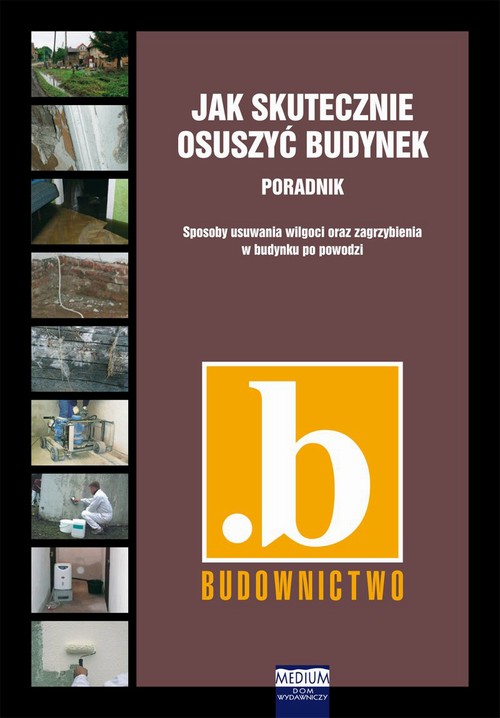 JAK SKUTECZNIE OSUSZYĆ BUDYNEK

PORADNIK

Sposoby usuwania wilgoci oraz zagrzybienia w budynku po powodzi

.b

BUDOWNICTWO

MEDIUM
DOM WYDAWNICZY